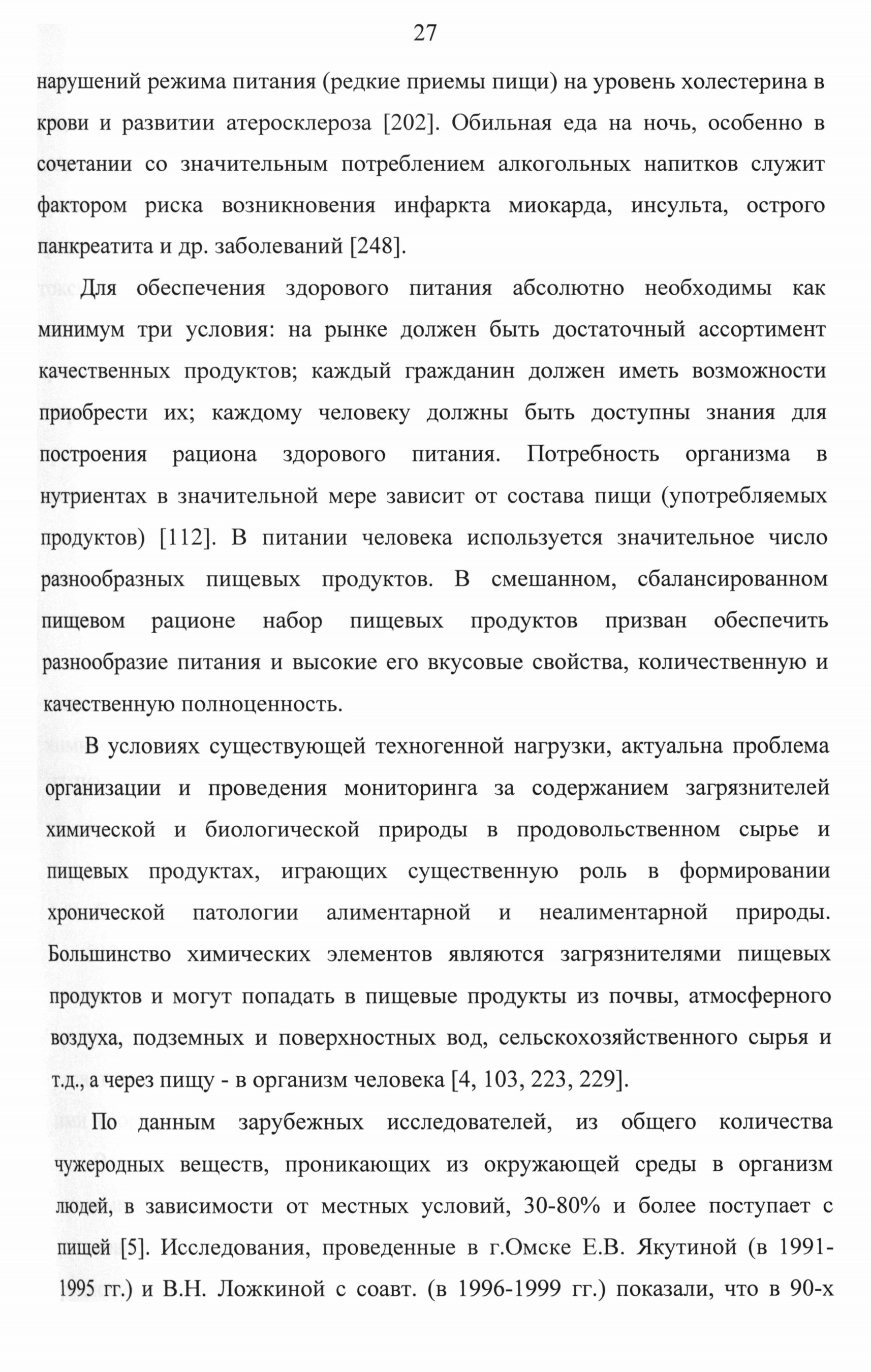 27

нарушений режима питания (редкие приемы пищи) на уровень холестерина в крови и развитии атеросклероза [202]. Обильная еда на ночь, особенно в сочетании со значительным потреблением алкогольных напитков служит фактором риска возникновения инфаркта миокарда, инсульта, острого панкреатита и др. заболеваний [248].

Для обеспечения здорового питания абсолютно необходимы как минимум три условия: на рынке должен быть достаточный ассортимент качественных продуктов; каждый гражданин должен иметь возможности приобрести их; каждому человеку должны быть доступны знания для построения рациона здорового питания. Потребность организма в нутриентах в значительной мере зависит от состава пищи (употребляемых продуктов) [112]. В питании человека используется значительное число разнообразных пищевых продуктов. В смешанном, сбалансированном пищевом рационе набор пищевых продуктов призван обеспечить разнообразие питания и высокие его вкусовые свойства, количественную и качественную полноценность.

В условиях существующей техногенной нагрузки, актуальна проблема организации и проведения мониторинга за содержанием загрязнителей химической и биологической природы в продовольственном сырье и пищевых продуктах, играющих существенную роль в формировании хронической патологии алиментарной и неалиментарной природы. Большинство химических элементов являются загрязнителями пищевых продуктов и могут попадать в пищевые продукты из почвы, атмосферного воздуха, подземных и поверхностных вод, сельскохозяйственного сырья и т.д., а через пищу - в организм человека [4, 103, 223, 229].

По данным зарубежных исследователей, из общего количества чужеродных веществ, проникающих из окружающей среды в организм людей, в зависимости от местных условий, 30-80% и более поступает с пищей [5]. Исследования, проведенные в г.Омске Е.В. Якутиной (в 1991-1995 гг.) и В.Н. Ложкиной с соавт. (в 1996-1999 гг.) показали, что в 90-х